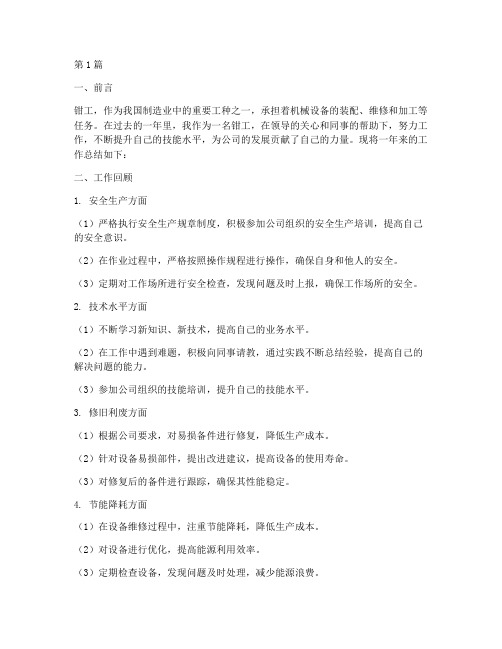 第1篇

一、前言

钳工，作为我国制造业中的重要工种之一，承担着机械设备的装配、维修和加工等任务。在过去的一年里，我作为一名钳工，在领导的关心和同事的帮助下，努力工作，不断提升自己的技能水平，为公司的发展贡献了自己的力量。现将一年来的工作总结如下：

二、工作回顾

1. 安全生产方面

（1）严格执行安全生产规章制度，积极参加公司组织的安全生产培训，提高自己的安全意识。

（2）在作业过程中，严格按照操作规程进行操作，确保自身和他人的安全。

（3）定期对工作场所进行安全检查，发现问题及时上报，确保工作场所的安全。

2. 技术水平方面

（1）不断学习新知识、新技术，提高自己的业务水平。

（2）在工作中遇到难题，积极向同事请教，通过实践不断总结经验，提高自己的解决问题的能力。

（3）参加公司组织的技能培训，提升自己的技能水平。

3. 修旧利废方面

（1）根据公司要求，对易损备件进行修复，降低生产成本。

（2）针对设备易损部件，提出改进建议，提高设备的使用寿命。

（3）对修复后的备件进行跟踪，确保其性能稳定。

4. 节能降耗方面

（1）在设备维修过程中，注重节能降耗，降低生产成本。

（2）对设备进行优化，提高能源利用效率。

（3）定期检查设备，发现问题及时处理，减少能源浪费。